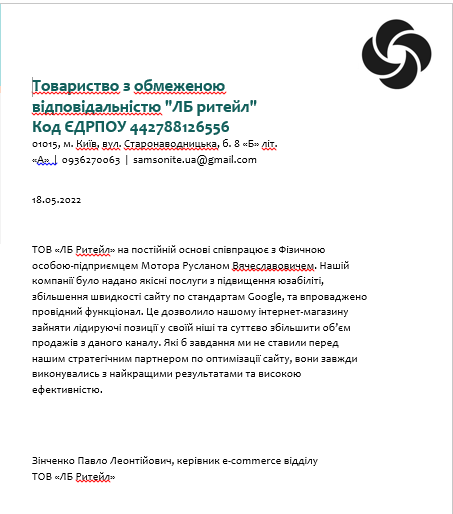 Товариство з обмеженою відповідальністю "ЛБ ритейл"
Код ЄДРПОУ 442788126556
01015, м. Київ, вул. Старонаводницька, б. 8 «Б» літ. «А» | 0936270063 | samsonite.ua@gmail.com

18.05.2022

ТОВ «ЛБ Ритейл» на постійній основі співпрацює з Фізичною особою-підприємцем Мотора Русланом Вячеславовичем. Нашій компанії було надано якісні послуги з підвищення юзабіліті, збільшення швидкості сайту по стандартам Google, та впроваджено провідний функціонал. Це дозволило нашому інтернет-магазину зайняти лідируючі позиції у своїй ніші та суттєво збільшити об'єм продажів з даного каналу. Які б завдання ми не ставили перед нашим стратегічним партнером по оптимізації сайту, вони завжди виконувались з найкращими результатами та високою ефективністю.

Зінченко Павло Леонтійович, керівник e-commerce відділу
ТОВ «ЛБ Ритейл»